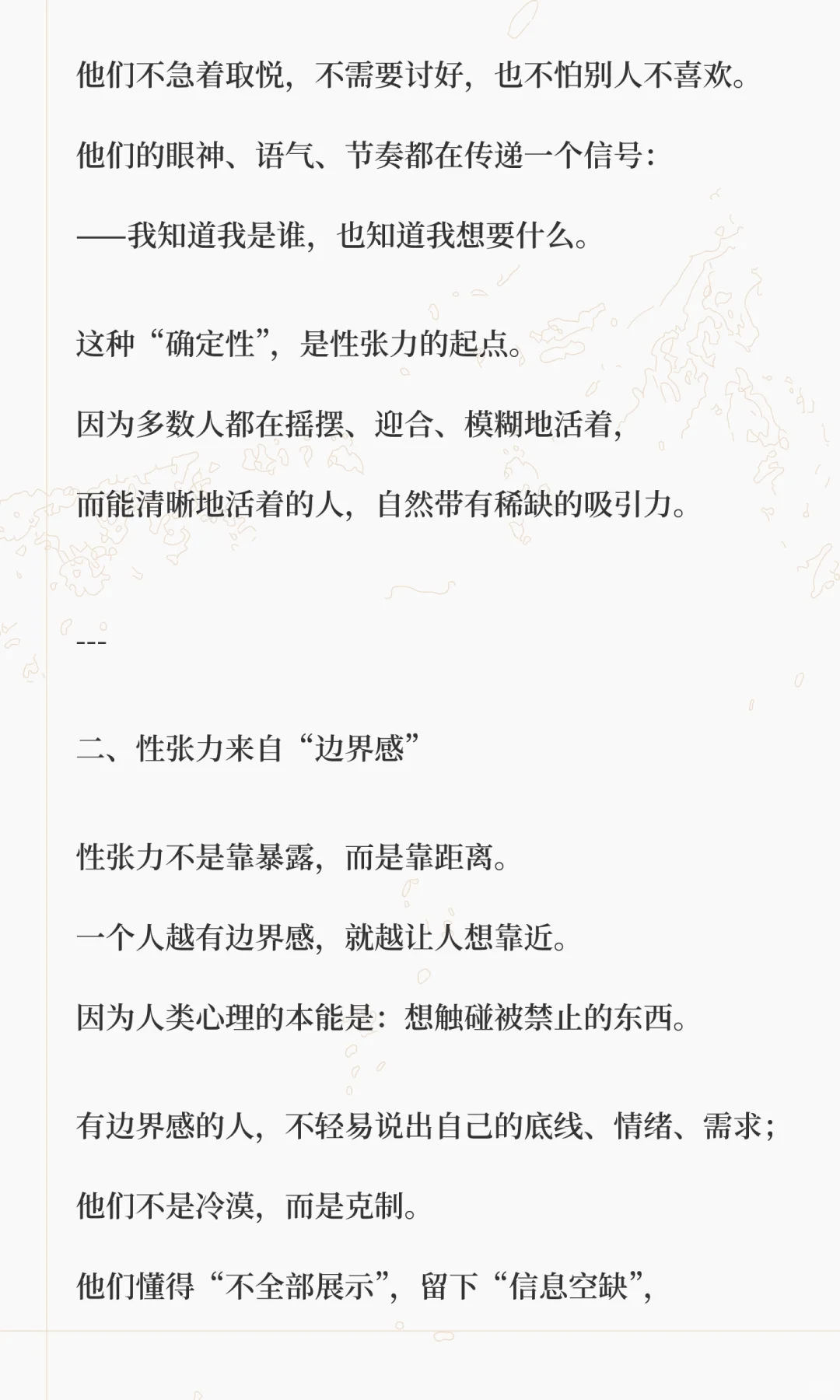 他们不急着取悦，不需要讨好，也不怕别人不喜欢。

他们的眼神、语气、节奏都在传递一个信号：

——我知道我是谁，也知道我想要什么。

这种“确定性”，是性张力的起点。

因为多数人都在摇摆、迎合、模糊地活着，

而能清晰地活着的人，自然带有稀缺的吸引力。

---

二、性张力来自“边界感”

性张力不是靠暴露，而是靠距离。

一个人越有边界感，就越让人想靠近。

因为人类心理的本能是：想触碰被禁止的东西。

有边界感的人，不轻易说出自己的底线、情绪、需求；

他们不是冷漠，而是克制。

他们懂得“不全部展示”，留下“信息空缺”，